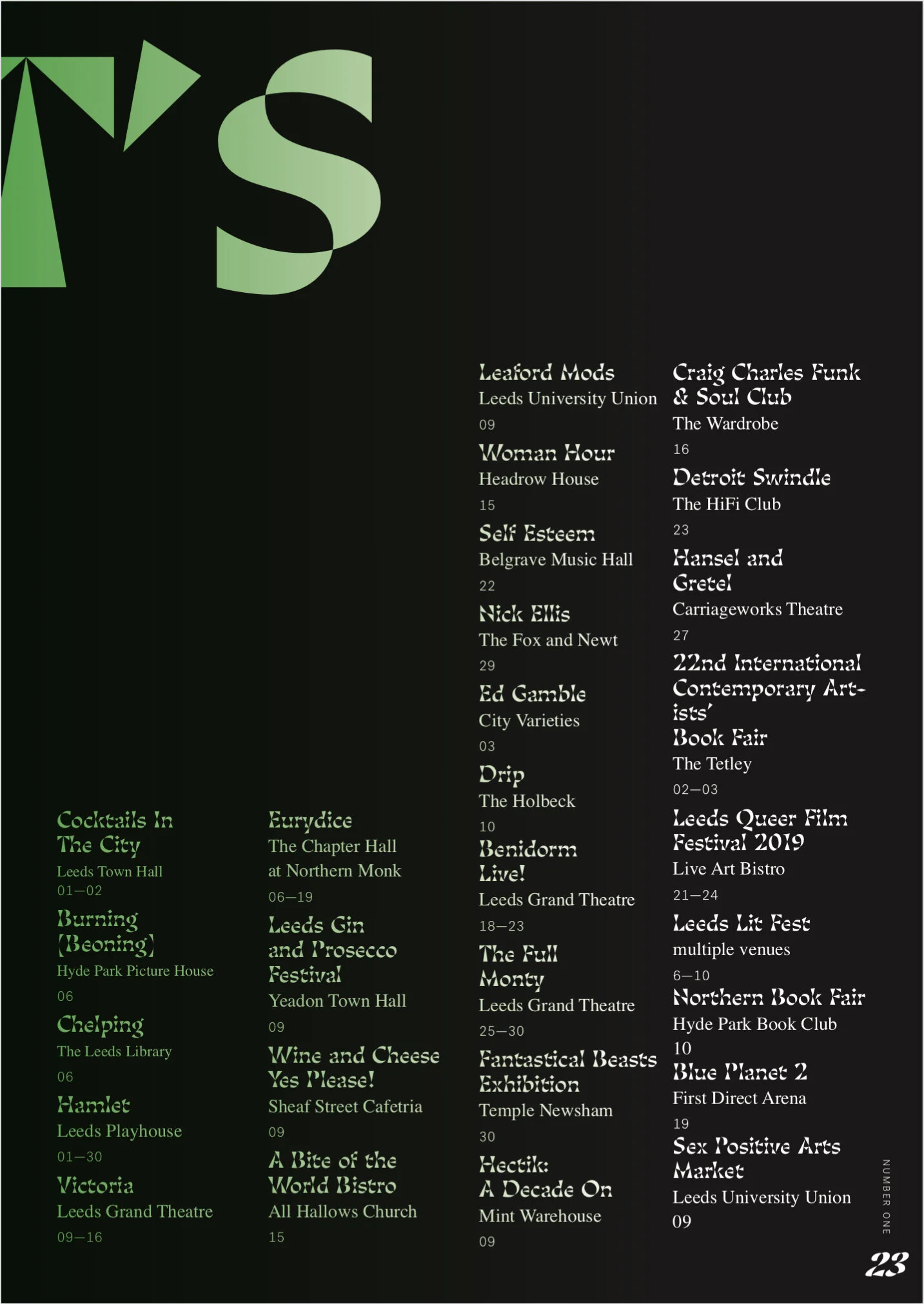 T'S

Cocktails In The City
Leeds Town Hall
01—02

Burning [Beoning]
Hyde Park Picture House
06

Chelping
The Leeds Library
06

Hamlet
Leeds Playhouse
01—30

Victoria
Leeds Grand Theatre
09—16

Eurydice
The Chapter Hall at Northern Monk
06—19

Leeds Gin and Prosecco Festival
Yeadon Town Hall
09

Wine and Cheese Yes Please!
Sheaf Street Cafetria
09

A Bite of the World Bistro
All Hallows Church
15

Leaford Mods
Leeds University Union
09

Woman Hour
Headrow House
15

Self Esteem
Belgrave Music Hall
22

Nick Ellis
The Fox and Newt
29

Ed Gamble
City Varieties
03

Drip
The Holbeck
10

Benidorm Live!
Leeds Grand Theatre
18—23

The Full Monty
Leeds Grand Theatre
25—30

Fantastical Beasts Exhibition
Temple Newsham
30

Hectik: A Decade On
Mint Warehouse
09

Craig Charles Funk & Soul Club
The Wardrobe
16

Detroit Swindle
The HiFi Club
23

Hansel and Gretel
Carriageworks Theatre
27

22nd International Contemporary Artists'
Book Fair
The Tetley
02—03

Leeds Queer Film Festival 2019
Live Art Bistro
21—24

Leeds Lit Fest
multiple venues
6—10

Northern Book Fair
Hyde Park Book Club
10

Blue Planet 2
First Direct Arena
19

Sex Positive Arts Market
Leeds University Union
09

NUMBER ONE
23